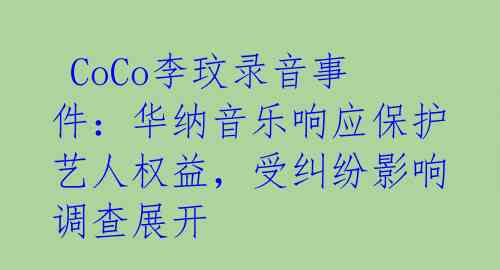 CoCo李玟录音事件：华纳音乐响应保护艺人权益，受纠纷影响调查展开